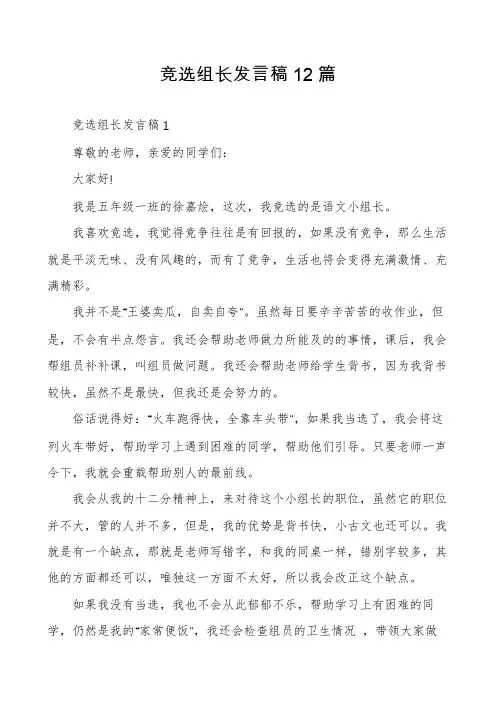 竞选组长发言稿12篇

竞选组长发言稿1

尊敬的老师，亲爱的同学们：

大家好!

我是五年级一班的徐嘉烩，这次，我竞选的是语文小组长。

我喜欢竞选，我觉得竞争往往是有回报的，如果没有竞争，那么生活就是平淡无味、没有风趣的，而有了竞争，生活也将会变得充满激情、充满精彩。

我并不是"王婆卖瓜，自卖自夸"。虽然每日要辛辛苦苦的收作业，但是，不会有半点怨言。我还会帮助老师做力所能及的的事情，课后，我会帮组员补补课，叫组员做问题。我还会帮助老师给学生背书，因为我背书较快，虽然不是最快，但我还是会努力的。

俗话说得好："火车跑得快，全靠车头带"，如果我当选了，我会将这列火车带好，帮助学习上遇到困难的同学，帮助他们引导。只要老师一声令下，我就会重载帮助别人的最前线。

我会从我的十二分精神上，来对待这个小组长的职位，虽然它的职位并不大，管的人并不多，但是，我的优势是背书快，小古文也还可以。我就是有一个缺点，那就是老师写错字，和我的同桌一样，错别字较多，其他的方面都还可以，唯独这一方面不太好，所以我会改正这个缺点。

如果我没有当选，我也不会从此郁郁不乐，帮助学习上有困难的同学，仍然是我的"家常便饭"，我还会检查组员的卫生情况 ，带领大家做